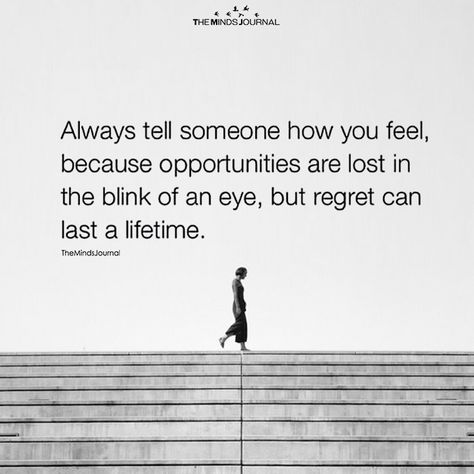 THE MINDS JOURNAL

Always tell someone how you feel, because opportunities are lost in the blink of an eye, but regret can last a lifetime.

TheMindsJournal